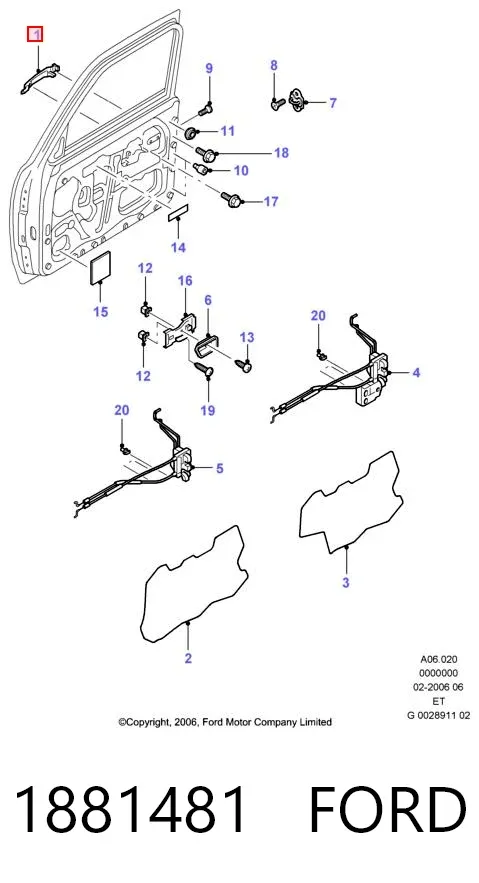 1
9
8
7
11
18
10
17
14
15
12
16
6
13
12
19
20
4
20
5
3
2

A06.020
0000000
02-2006 06
ET
G 0028911 02

©Copyright, 2006, Ford Motor Company Limited

1881481 FORD